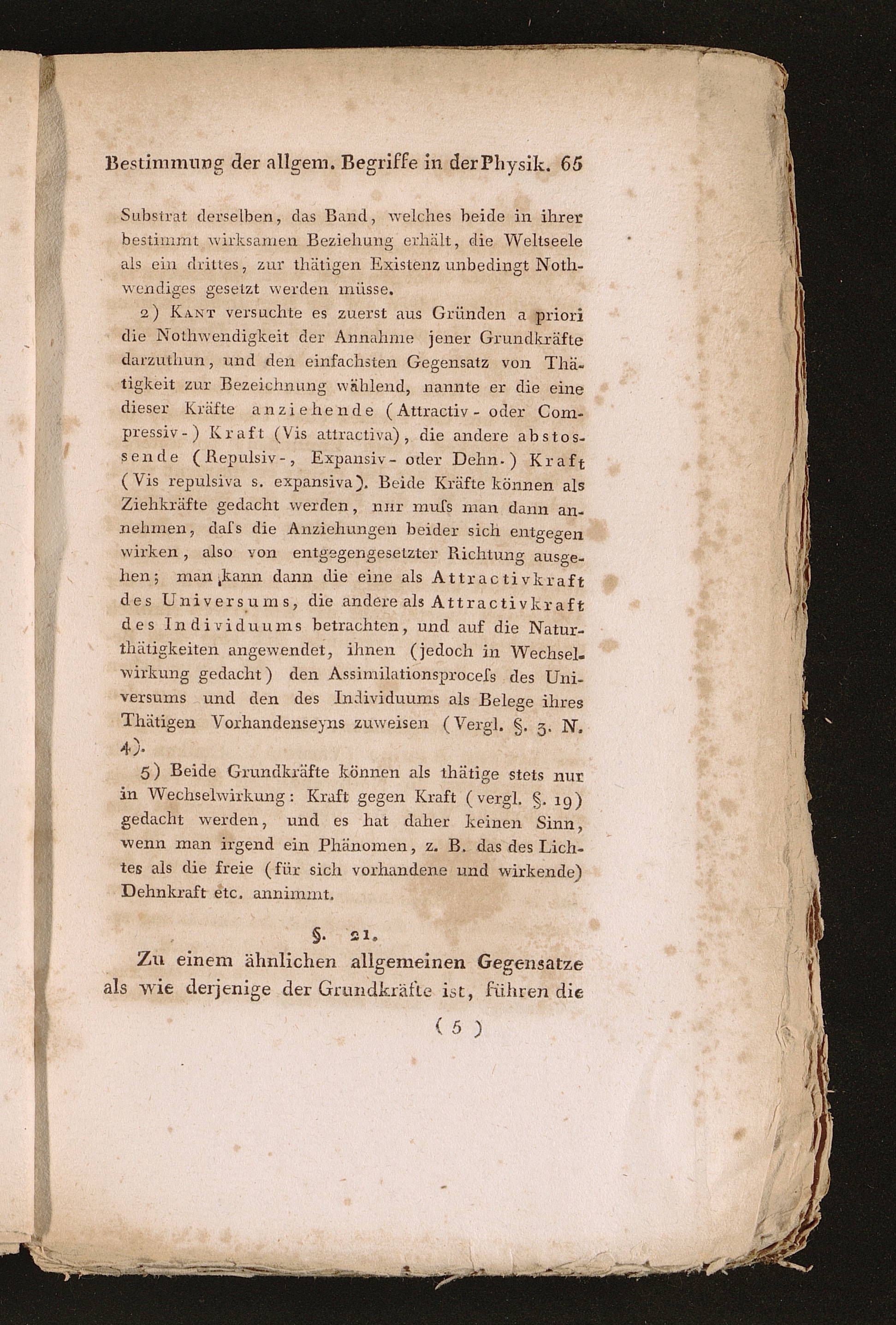 Bestimmung der allgem. Begriffe in der Physik. 65

Substrat derselben, das Band, welches beide in ihrer bestimmt wirksamen Beziehung erhält, die Weltseele als ein drittes, zur thätigen Existenz unbedingt Nothwendiges gesetzt werden müsse.

2) Kant versuchte es zuerst aus Gründen a priori die Nothwendigkeit der Annahme jener Grundkräfte darzuthun, und den einfachsten Gegensatz von Thätigkeit zur Bezeichnung wählend, nannte er die eine dieser Kräfte anziehende (Attractiv- oder Compressiv-) Kraft (Vis attractiva), die andere abstossende (Repulsiv-, Expansiv- oder Dehn-) Kraft (Vis repulsiva s. expansiva). Beide Kräfte können als Ziehkräfte gedacht werden, nur muſs man dann annehmen, daſs die Anziehungen beider sich entgegen wirken, also von entgegengesetzter Richtung ausgehen; man kann dann die eine als Attractivkraft des Universums, die andere als Attractivkraft des Individuums betrachten, und auf die Naturthätigkeiten angewendet, ihnen (jedoch in Wechselwirkung gedacht) den Assimilationsproceſs des Universums und den des Individuums als Belege ihres Thätigen Vorhandenseyns zuweisen (Vergl. §. 3. N. 4).

5) Beide Grundkräfte können als thätige stets nur in Wechselwirkung: Kraft gegen Kraft (vergl. §. 19) gedacht werden, und es hat daher keinen Sinn, wenn man irgend ein Phänomen, z. B. das des Lichtes als die freie (für sich vorhandene und wirkende) Dehnkraft etc. annimmt.

§. 21.

Zu einem ähnlichen allgemeinen Gegensatze als wie derjenige der Grundkräfte ist, führen die

(5)